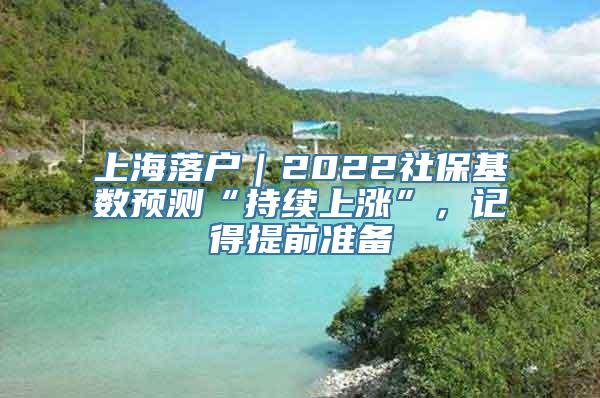 上海落户｜2022社保基数预测“持续上涨”，记得提前准备